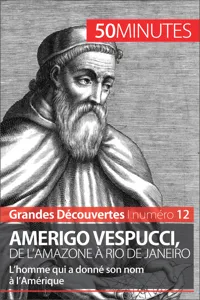 50MINUTES

Grandes Découvertes | numéro 12

AMERIGO VESPUCCI,
DE L'AMAZONE À RIO DE JANEIRO

L'homme qui a donné son nom à l'Amérique